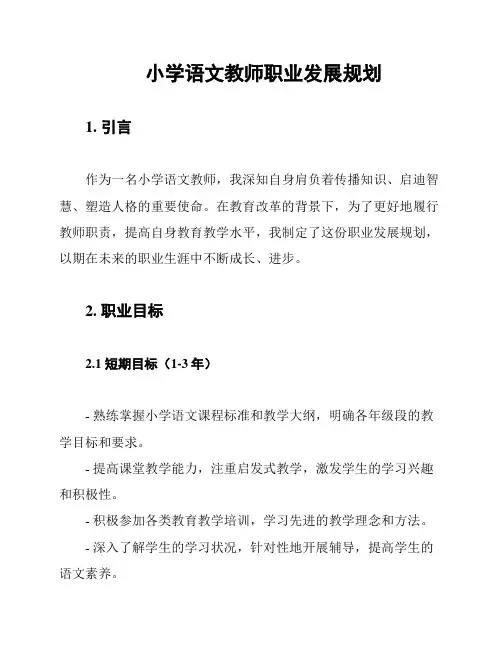 小学语文教师职业发展规划

1. 引言

作为一名小学语文教师，我深知自身肩负着传播知识、启迪智慧、塑造人格的重要使命。在教育改革的背景下，为了更好地履行教师职责，提高自身教育教学水平，我制定了这份职业发展规划，以期在未来的职业生涯中不断成长、进步。

2. 职业目标

2.1 短期目标（1-3 年）

- 熟练掌握小学语文课程标准和教学大纲，明确各年级段的教学目标和要求。
- 提高课堂教学能力，注重启发式教学，激发学生的学习兴趣和积极性。
- 积极参加各类教育教学培训，学习先进的教学理念和方法。
- 深入了解学生的学习状况，针对性地开展辅导，提高学生的语文素养。